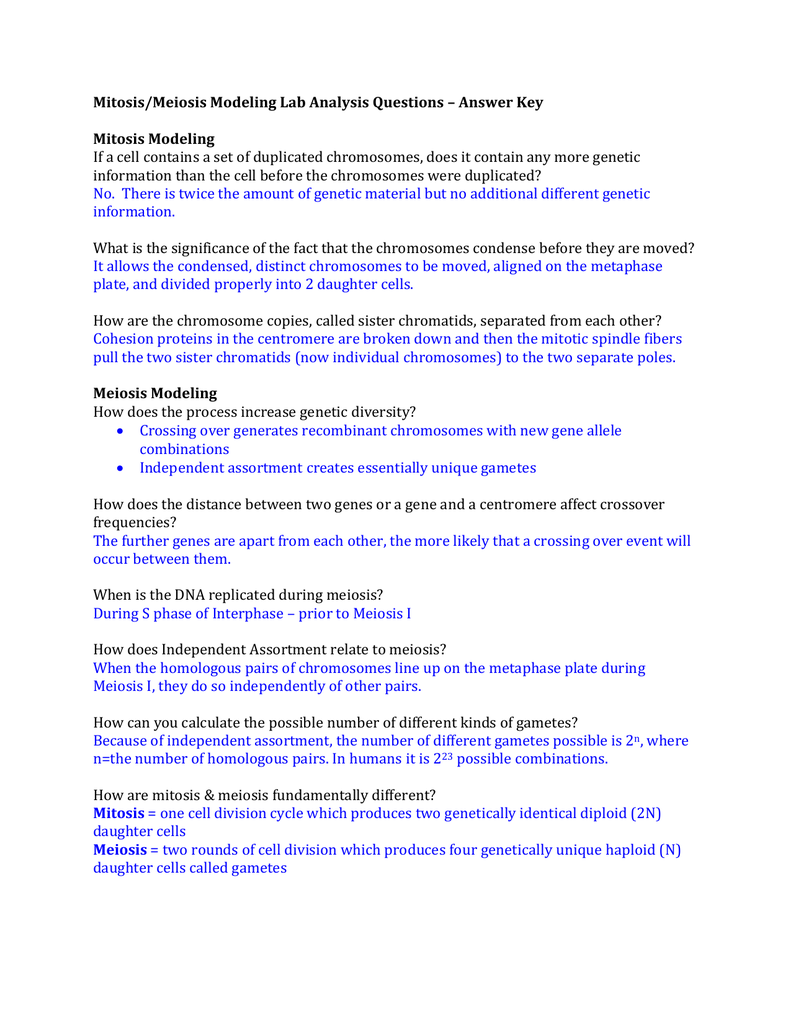 Mitosis/Meiosis Modeling Lab Analysis Questions – Answer Key

Mitosis Modeling
If a cell contains a set of duplicated chromosomes, does it contain any more genetic information than the cell before the chromosomes were duplicated?
No. There is twice the amount of genetic material but no additional different genetic information.

What is the significance of the fact that the chromosomes condense before they are moved?
It allows the condensed, distinct chromosomes to be moved, aligned on the metaphase plate, and divided properly into 2 daughter cells.

How are the chromosome copies, called sister chromatids, separated from each other?
Cohesion proteins in the centromere are broken down and then the mitotic spindle fibers pull the two sister chromatids (now individual chromosomes) to the two separate poles.

Meiosis Modeling
How does the process increase genetic diversity?
• Crossing over generates recombinant chromosomes with new gene allele combinations
• Independent assortment creates essentially unique gametes

How does the distance between two genes or a gene and a centromere affect crossover frequencies?
The further genes are apart from each other, the more likely that a crossing over event will occur between them.

When is the DNA replicated during meiosis?
During S phase of Interphase – prior to Meiosis I

How does Independent Assortment relate to meiosis?
When the homologous pairs of chromosomes line up on the metaphase plate during Meiosis I, they do so independently of other pairs.

How can you calculate the possible number of different kinds of gametes?
Because of independent assortment, the number of different gametes possible is $2^n$, where n=the number of homologous pairs. In humans it is $2^{23}$ possible combinations.

How are mitosis & meiosis fundamentally different?
Mitosis = one cell division cycle which produces two genetically identical diploid (2N) daughter cells
Meiosis = two rounds of cell division which produces four genetically unique haploid (N) daughter cells called gametes